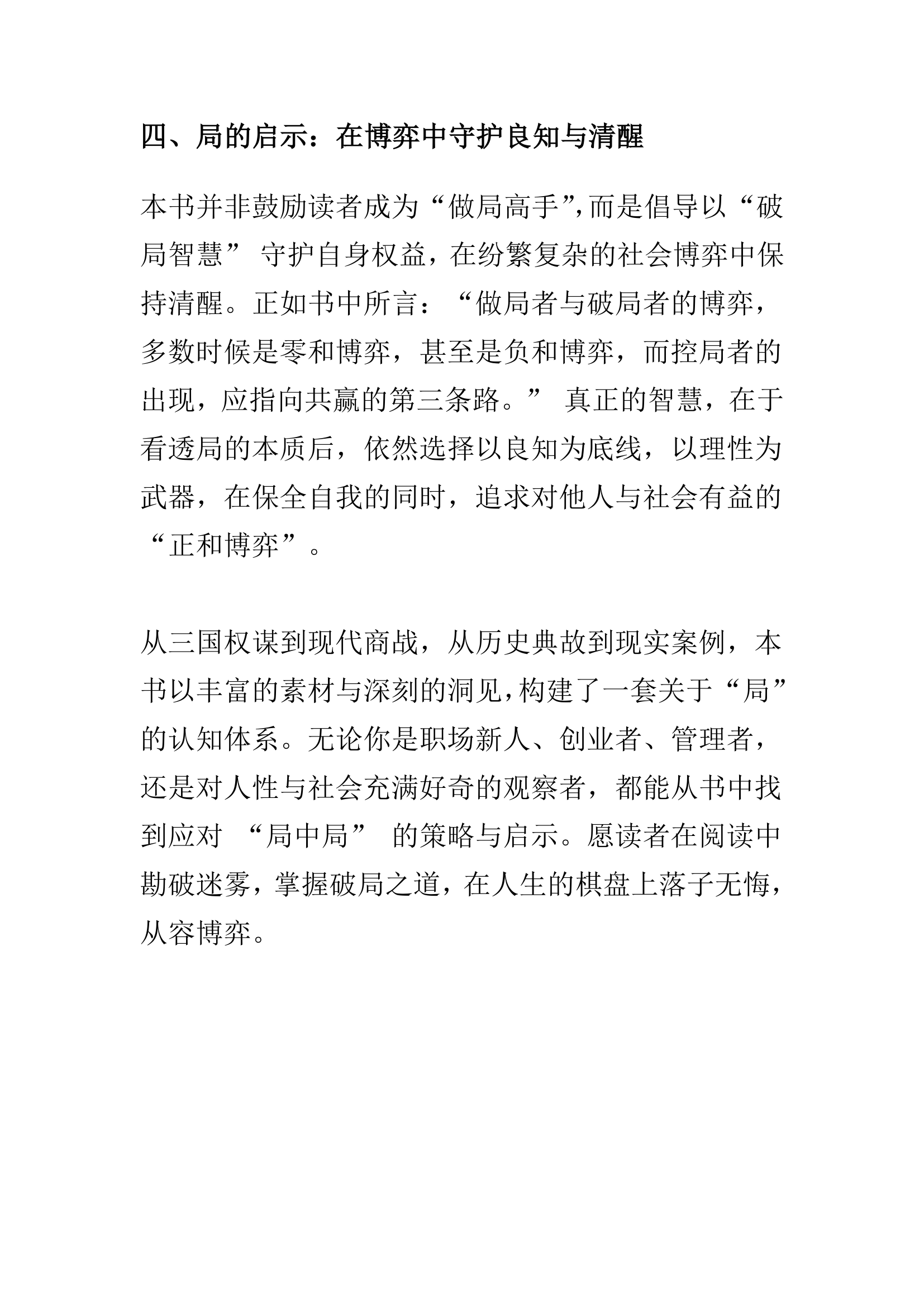 四、局的启示：在博弈中守护良知与清醒

本书并非鼓励读者成为“做局高手”,而是倡导以“破局智慧”守护自身权益，在纷繁复杂的社会博弈中保持清醒。正如书中所言：“做局者与破局者的博弈，多数时候是零和博弈，甚至是负和博弈，而控局者的出现，应指向共赢的第三条路。”真正的智慧，在于看透局的本质后，依然选择以良知为底线，以理性为武器，在保全自我的同时，追求对他人与社会有益的“正和博弈”。

从三国权谋到现代商战，从历史典故到现实案例，本书以丰富的素材与深刻的洞见,构建了一套关于“局”的认知体系。无论你是职场新人、创业者、管理者，还是对人性与社会充满好奇的观察者，都能从书中找到应对“局中局”的策略与启示。愿读者在阅读中勘破迷雾，掌握破局之道，在人生的棋盘上落子无悔，从容博弈。